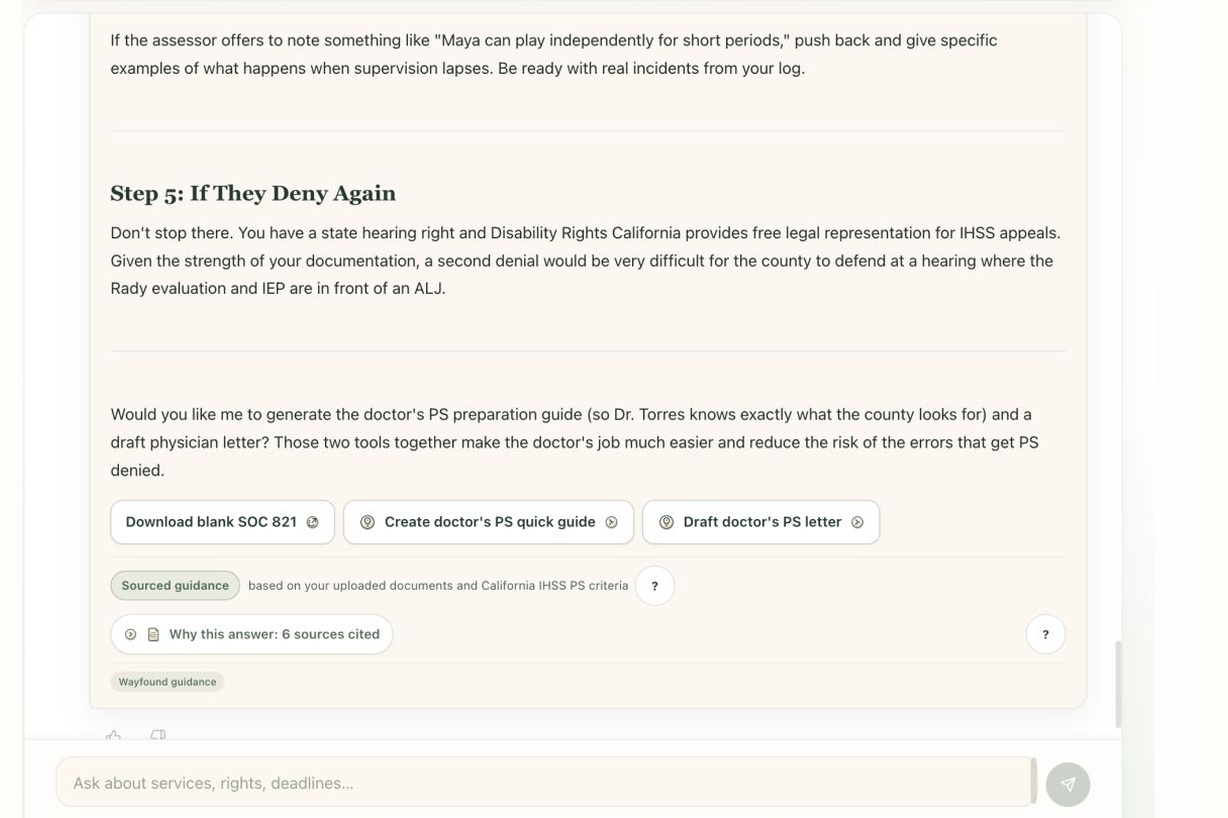 If the assessor offers to note something like "Maya can play independently for short periods," push back and give specific examples of what happens when supervision lapses. Be ready with real incidents from your log.

Step 5: If They Deny Again

Don't stop there. You have a state hearing right and Disability Rights California provides free legal representation for IHSS appeals. Given the strength of your documentation, a second denial would be very difficult for the county to defend at a hearing where the Rady evaluation and IEP are in front of an ALJ.

Would you like me to generate the doctor's PS preparation guide (so Dr. Torres knows exactly what the county looks for) and a draft physician letter? Those two tools together make the doctor's job much easier and reduce the risk of the errors that get PS denied.

Download blank SOC 821

Create doctor's PS quick guide

Draft doctor's PS letter

Sourced guidance based on your uploaded documents and California IHSS PS criteria ?

Why this answer: 6 sources cited

?

Wayfound guidance

Ask about services, rights, deadlines...